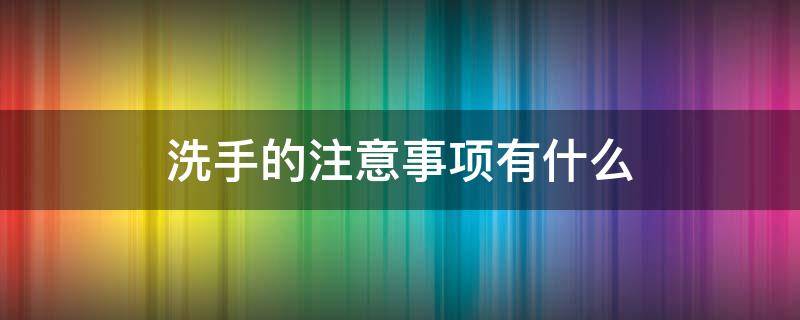 洗手的注意事项有什么